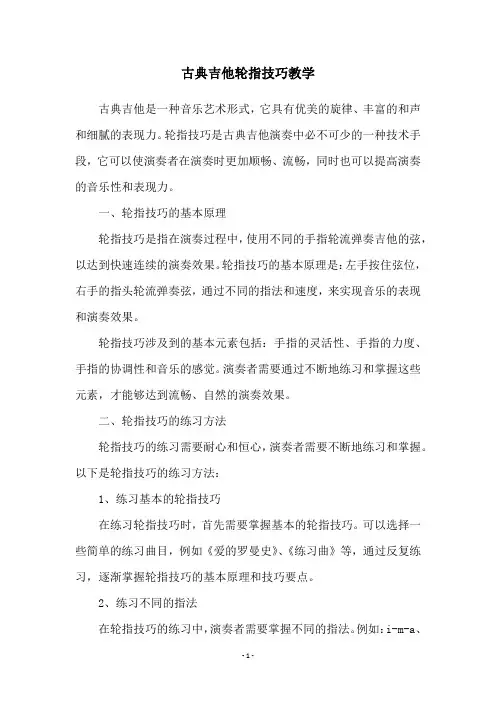 古典吉他轮指技巧教学

古典吉他是一种音乐艺术形式，它具有优美的旋律、丰富的和声和细腻的表现力。轮指技巧是古典吉他演奏中必不可少的一种技术手段，它可以使演奏者在演奏时更加顺畅、流畅，同时也可以提高演奏的音乐性和表现力。

一、轮指技巧的基本原理

轮指技巧是指在演奏过程中，使用不同的手指轮流弹奏吉他的弦，以达到快速连续的演奏效果。轮指技巧的基本原理是：左手按住弦位，右手的指头轮流弹奏弦，通过不同的指法和速度，来实现音乐的表现和演奏效果。

轮指技巧涉及到的基本元素包括：手指的灵活性、手指的力度、手指的协调性和音乐的感觉。演奏者需要通过不断地练习和掌握这些元素，才能够达到流畅、自然的演奏效果。

二、轮指技巧的练习方法

轮指技巧的练习需要耐心和恒心，演奏者需要不断地练习和掌握。以下是轮指技巧的练习方法：

1、练习基本的轮指技巧

在练习轮指技巧时，首先需要掌握基本的轮指技巧。可以选择一些简单的练习曲目，例如《爱的罗曼史》、《练习曲》等，通过反复练习，逐渐掌握轮指技巧的基本原理和技巧要点。

2、练习不同的指法

在轮指技巧的练习中，演奏者需要掌握不同的指法。例如：i-m-a、

-1-